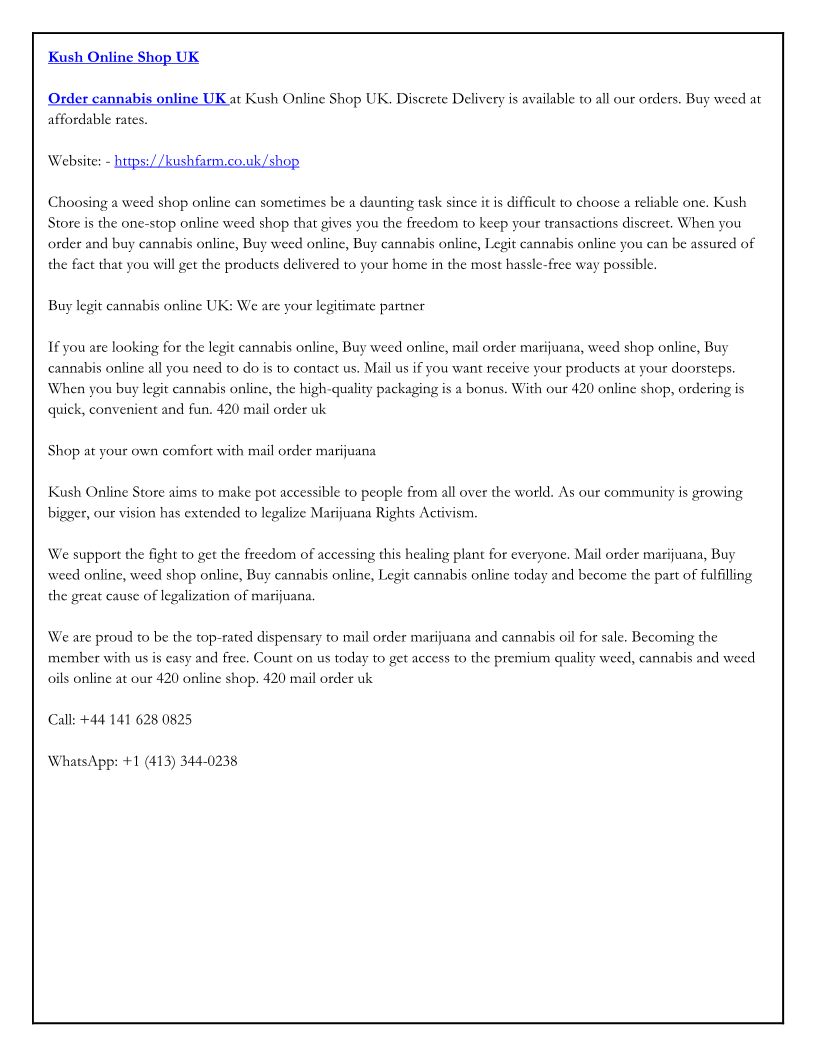 Kush Online Shop UK

Order cannabis online UK at Kush Online Shop UK. Discrete Delivery is available to all our orders. Buy weed at affordable rates.

Website: - https://kushfarm.co.uk/shop

Choosing a weed shop online can sometimes be a daunting task since it is difficult to choose a reliable one. Kush Store is the one-stop online weed shop that gives you the freedom to keep your transactions discreet. When you order and buy cannabis online, Buy weed online, Buy cannabis online, Legit cannabis online you can be assured of the fact that you will get the products delivered to your home in the most hassle-free way possible.

Buy legit cannabis online UK: We are your legitimate partner

If you are looking for the legit cannabis online, Buy weed online, mail order marijuana, weed shop online, Buy cannabis online all you need to do is to contact us. Mail us if you want receive your products at your doorsteps. When you buy legit cannabis online, the high-quality packaging is a bonus. With our 420 online shop, ordering is quick, convenient and fun. 420 mail order uk

Shop at your own comfort with mail order marijuana

Kush Online Store aims to make pot accessible to people from all over the world. As our community is growing bigger, our vision has extended to legalize Marijuana Rights Activism.

We support the fight to get the freedom of accessing this healing plant for everyone. Mail order marijuana, Buy weed online, weed shop online, Buy cannabis online, Legit cannabis online today and become the part of fulfilling the great cause of legalization of marijuana.

We are proud to be the top-rated dispensary to mail order marijuana and cannabis oil for sale. Becoming the member with us is easy and free. Count on us today to get access to the premium quality weed, cannabis and weed oils online at our 420 online shop. 420 mail order uk

Call: +44 141 628 0825

WhatsApp: +1 (413) 344-0238